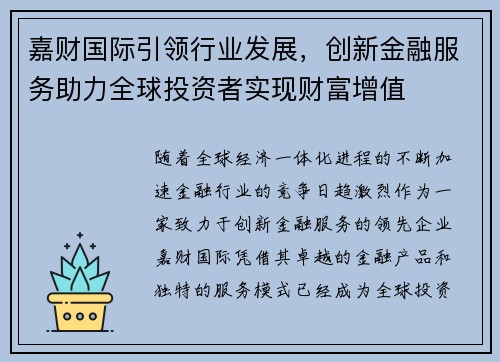 嘉财国际引领行业发展，创新金融服务助力全球投资者实现财富增值

随着全球经济一体化进程的不断加速金融行业的竞争日趋激烈作为一家致力于创新金融服务的领先企业嘉财国际凭借其卓越的金融产品和独特的服务模式已经成为全球投资